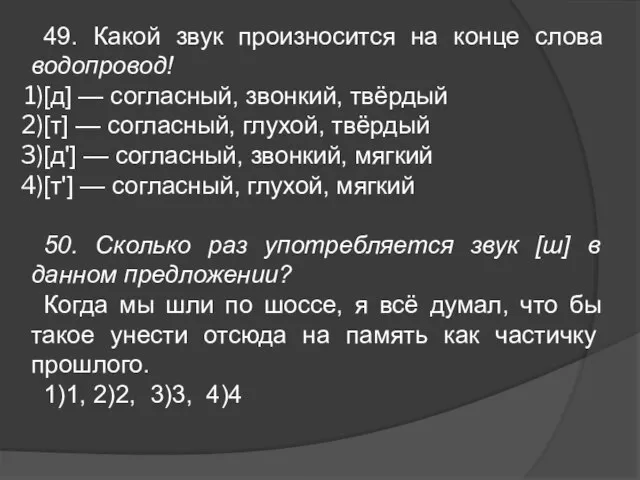 49. Какой звук произносится на конце слова водопровод!

1)[д] — согласный, звонкий, твёрдый
2)[т] — согласный, глухой, твёрдый
3)[д'] — согласный, звонкий, мягкий
4)[т'] — согласный, глухой, мягкий

50. Сколько раз употребляется звук [ш] в данном предложении?

Когда мы шли по шоссе, я всё думал, что бы такое унести отсюда на память как частичку прошлого.

1)1, 2)2, 3)3, 4)4